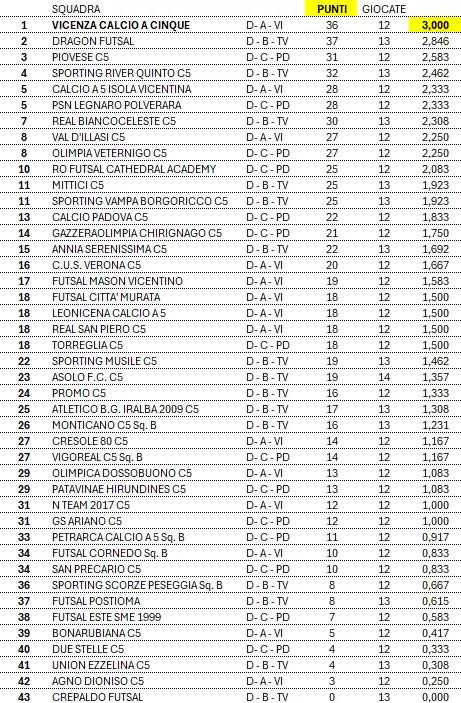 |  | SQUADRA |  | PUNTI | GIOCATE |  |
|---|---|---|---|---|---|
| 1 | VICENZA CALCIO A CINQUE | D - A - VI | 36 | 12 | 3,000 |
| 2 | DRAGON FUTSAL | D - B - TV | 37 | 13 | 2,846 |
| 3 | PIOVESE C5 | D - C - PD | 31 | 12 | 2,583 |
| 4 | SPORTING RIVER QUINTO C5 | D - B - TV | 32 | 13 | 2,462 |
| 5 | CALCIO A 5 ISOLA VICENTINA | D - A - VI | 28 | 12 | 2,333 |
| 5 | PSN LEGNARO POLVERARA | D - C - PD | 28 | 12 | 2,333 |
| 7 | REAL BIANCOCELESTE C5 | D - B - TV | 30 | 13 | 2,308 |
| 8 | VAL D'ILLASI C5 | D - A - VI | 27 | 12 | 2,250 |
| 8 | OLIMPIA VETERNIGO C5 | D - C - PD | 27 | 12 | 2,250 |
| 10 | RO FUTSAL CATHEDRAL ACADEMY | D - C - PD | 25 | 12 | 2,083 |
| 11 | MITTICI C5 | D - B - TV | 25 | 13 | 1,923 |
| 11 | SPORTING VAMPA BORGORICCO C5 | D - B - TV | 25 | 13 | 1,923 |
| 13 | CALCIO PADOVA C5 | D - C - PD | 22 | 12 | 1,833 |
| 14 | GAZZERAOLIMPIA CHIRIGNAGO C5 | D - C - PD | 21 | 12 | 1,750 |
| 15 | ANNIA SERENISSIMA C5 | D - B - TV | 22 | 13 | 1,692 |
| 16 | C.U.S. VERONA C5 | D - A - VI | 20 | 12 | 1,667 |
| 17 | FUTSAL MASON VICENTINO | D - A - VI | 19 | 12 | 1,583 |
| 18 | FUTSAL CITTA' MURATA | D - A - VI | 18 | 12 | 1,500 |
| 18 | LEONICENA CALCIO A 5 | D - A - VI | 18 | 12 | 1,500 |
| 18 | REAL SAN PIERO C5 | D - A - VI | 18 | 12 | 1,500 |
| 18 | TORREGLIA C5 | D - C - PD | 18 | 12 | 1,500 |
| 22 | SPORTING MUSILE C5 | D - B - TV | 19 | 13 | 1,462 |
| 23 | ASOLO F.C. C5 | D - B - TV | 19 | 14 | 1,357 |
| 24 | PROMO C5 | D - B - TV | 16 | 12 | 1,333 |
| 25 | ATLETICO B.G. IRALBA 2009 C5 | D - B - TV | 17 | 13 | 1,308 |
| 26 | MONTICANO C5 Sq. B | D - B - TV | 16 | 13 | 1,231 |
| 27 | CRESOLE 80 C5 | D - A - VI | 14 | 12 | 1,167 |
| 27 | VIGOREAL C5 Sq. B | D - C - PD | 14 | 12 | 1,167 |
| 29 | OLIMPICA DOSSOBUONO C5 | D - A - VI | 13 | 12 | 1,083 |
| 29 | PATAVINAE HIRUNDINES C5 | D - C - PD | 13 | 12 | 1,083 |
| 31 | N TEAM 2017 C5 | D - A - VI | 12 | 12 | 1,000 |
| 31 | GS ARIANO C5 | D - C - PD | 12 | 12 | 1,000 |
| 33 | PETRARCA CALCIO A 5 Sq. B | D - C - PD | 11 | 12 | 0,917 |
| 34 | FUTSAL CORNEDO Sq. B | D - A - VI | 10 | 12 | 0,833 |
| 34 | SAN PRECARIO C5 | D - C - PD | 10 | 12 | 0,833 |
| 36 | SPORTING SCORZE PESEGGIA Sq. B | D - B - TV | 8 | 12 | 0,667 |
| 37 | FUTSAL POSTIOMA | D - B - TV | 8 | 13 | 0,615 |
| 38 | FUTSAL ESTE SME 1999 | D - C - PD | 7 | 12 | 0,583 |
| 39 | BONARUBIANA C5 | D - A - VI | 5 | 12 | 0,417 |
| 40 | DUE STELLE C5 | D - C - PD | 4 | 12 | 0,333 |
| 41 | UNION EZZELINA C5 | D - B - TV | 4 | 13 | 0,308 |
| 42 | AGNO DIONISO C5 | D - A - VI | 3 | 12 | 0,250 |
| 43 | CREPALDO FUTSAL | D - B - TV | 0 | 13 | 0,000 |